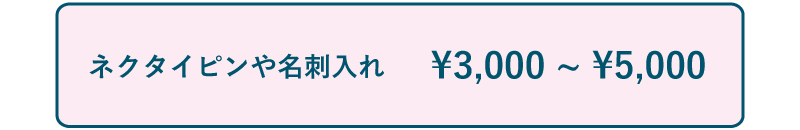 ネクタイピンや名刺入れ ¥3,000 ~ ¥5,000